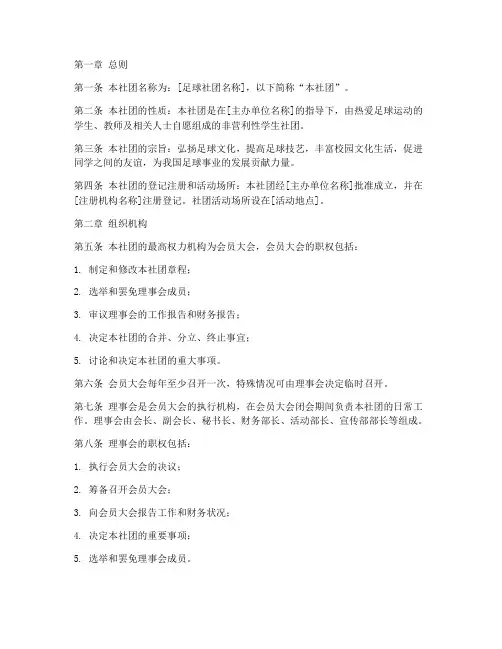 第一章 总则

第一条 本社团名称为：[足球社团名称]，以下简称“本社团”。

第二条 本社团的性质：本社团是在[主办单位名称]的指导下，由热爱足球运动的学生、教师及相关人士自愿组成的非营利性学生社团。

第三条 本社团的宗旨：弘扬足球文化，提高足球技艺，丰富校园文化生活，促进同学之间的友谊，为我国足球事业的发展贡献力量。

第四条 本社团的登记注册和活动场所：本社团经[主办单位名称]批准成立，并在[注册机构名称]注册登记。社团活动场所设在[活动地点]。

第二章 组织机构

第五条 本社团的最高权力机构为会员大会，会员大会的职权包括：

1. 制定和修改本社团章程；

2. 选举和罢免理事会成员；

3. 审议理事会的工作报告和财务报告；

4. 决定本社团的合并、分立、终止事宜；

5. 讨论和决定本社团的重大事项。

第六条 会员大会每年至少召开一次，特殊情况可由理事会决定临时召开。

第七条 理事会是会员大会的执行机构，在会员大会闭会期间负责本社团的日常工作。理事会由会长、副会长、秘书长、财务部长、活动部长、宣传部部长等组成。

第八条 理事会的职权包括：

1. 执行会员大会的决议；

2. 筹备召开会员大会；

3. 向会员大会报告工作和财务状况；

4. 决定本社团的重要事项；

5. 选举和罢免理事会成员。